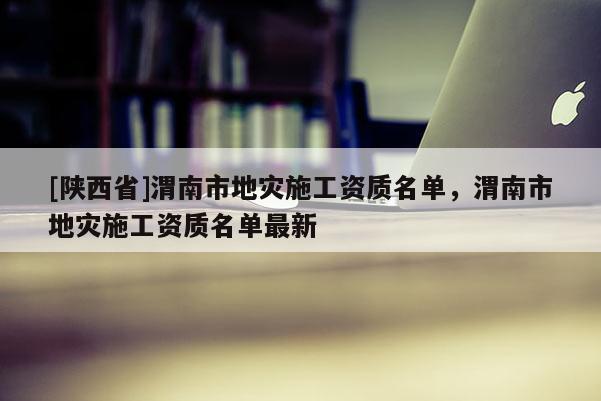 [陕西省]渭南市地灾施工资质名单，渭南市地灾施工资质名单最新